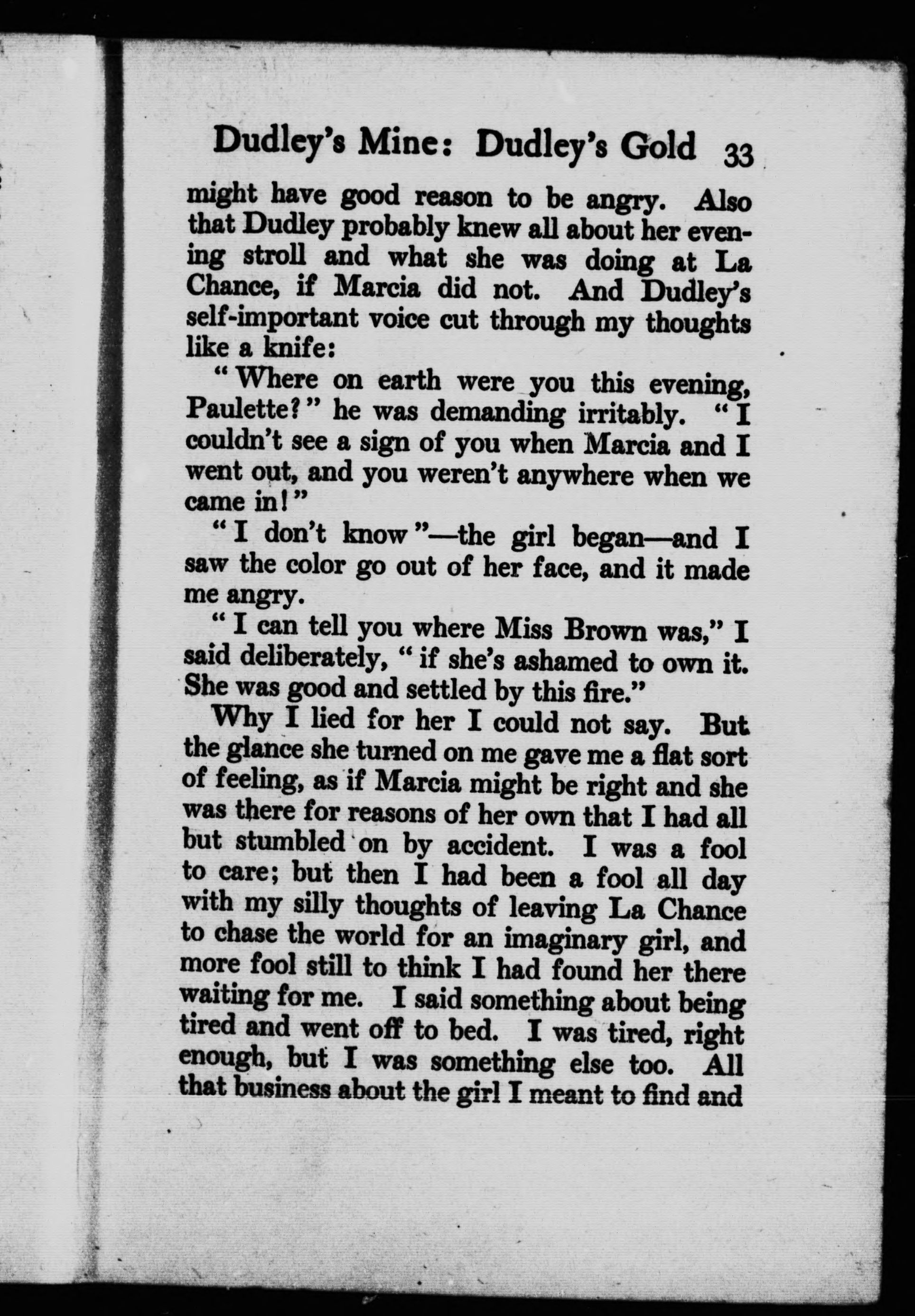 Dudley's Mine: Dudley's Gold 33

might have good reason to be angry. Also that Dudley probably knew all about her evening stroll and what she was doing at La Chance, if Marcia did not. And Dudley's self-important voice cut through my thoughts like a knife:

"Where on earth were you this evening, Paulette?" he was demanding irritably. "I couldn't see a sign of you when Marcia and I went out, and you weren't anywhere when we came in!"

"I don't know"—the girl began—and I saw the color go out of her face, and it made me angry.

"I can tell you where Miss Brown was," I said deliberately, "if she's ashamed to own it. She was good and settled by this fire."

Why I lied for her I could not say. But the glance she turned on me gave me a flat sort of feeling, as if Marcia might be right and she was there for reasons of her own that I had all but stumbled on by accident. I was a fool to care; but then I had been a fool all day with my silly thoughts of leaving La Chance to chase the world for an imaginary girl, and more fool still to think I had found her there waiting for me. I said something about being tired and went off to bed. I was tired, right enough, but I was something else too. All that business about the girl I meant to find and